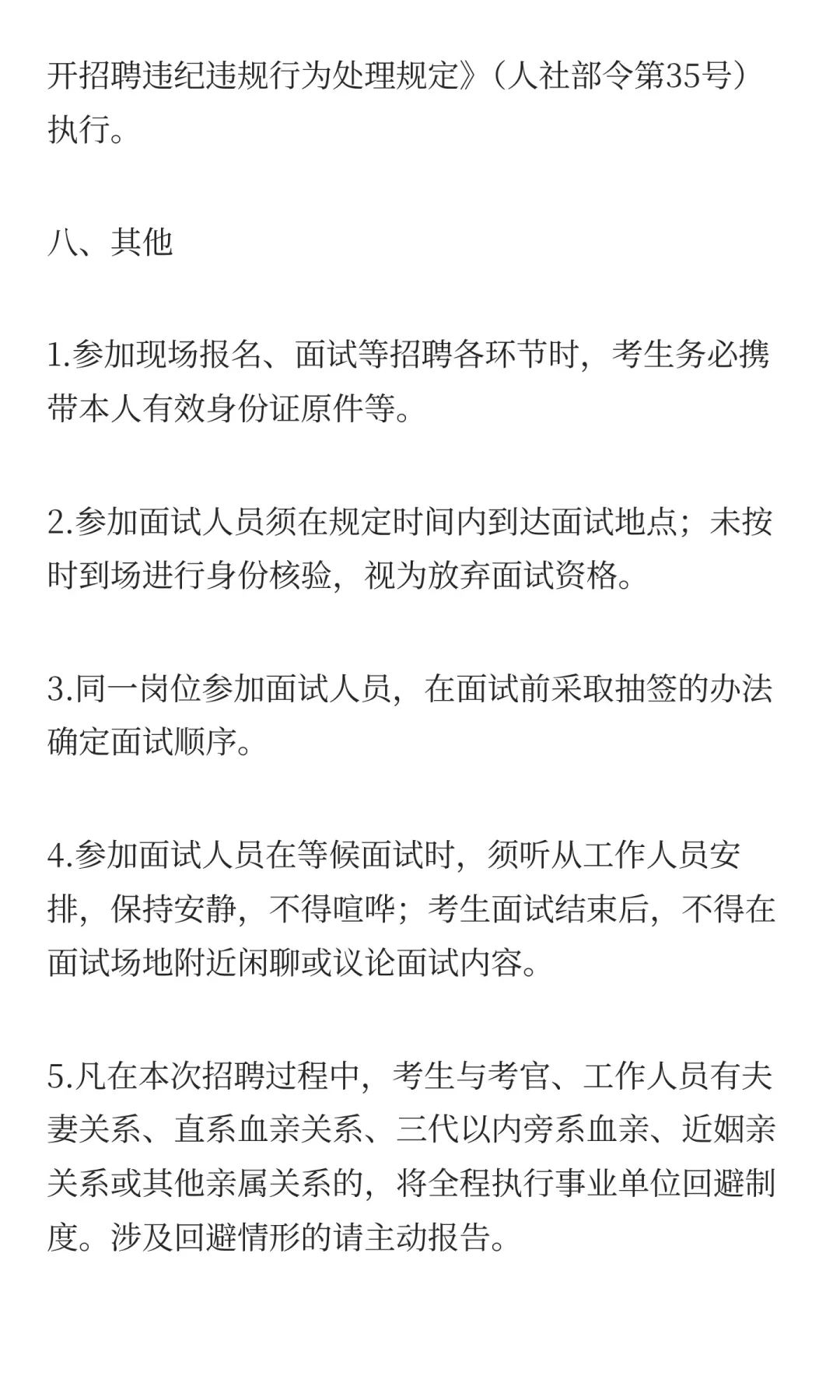 开招聘违纪违规行为处理规定》（人社部令第35号）执行。

八、其他

1.参加现场报名、面试等招聘各环节时，考生务必携带本人有效身份证原件等。

2.参加面试人员须在规定时间内到达面试地点；未按时到场进行身份核验，视为放弃面试资格。

3.同一岗位参加面试人员，在面试前采取抽签的办法确定面试顺序。

4.参加面试人员在等候面试时，须听从工作人员安排，保持安静，不得喧哗；考生面试结束后，不得在面试场地附近闲聊或议论面试内容。

5.凡在本次招聘过程中，考生与考官、工作人员有夫妻关系、直系血亲关系、三代以内旁系血亲、近姻亲关系或其他亲属关系的，将全程执行事业单位回避制度。涉及回避情形的请主动报告。